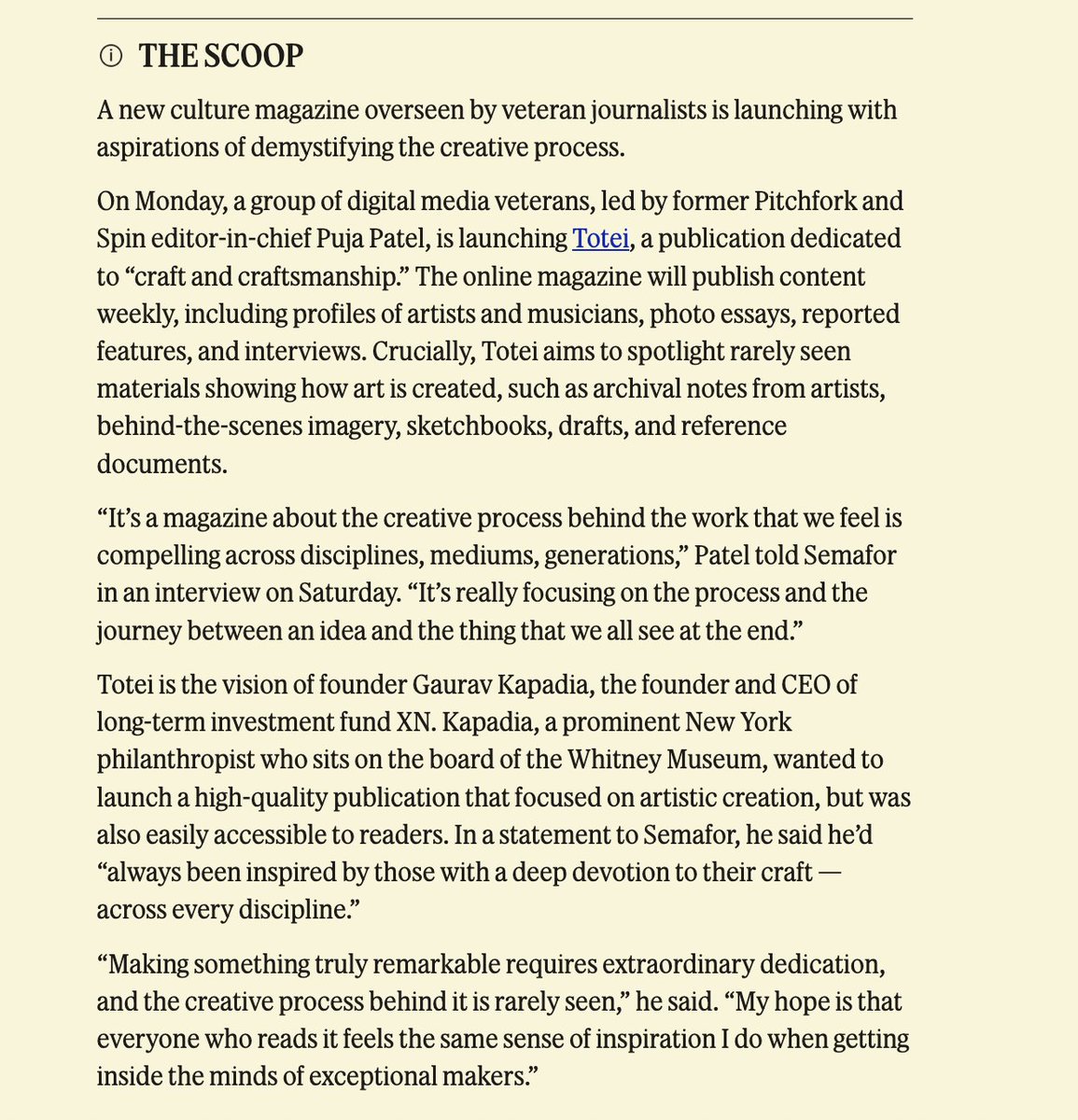 THE SCOOP

A new culture magazine overseen by veteran journalists is launching with aspirations of demystifying the creative process.

On Monday, a group of digital media veterans, led by former Pitchfork and Spin editor-in-chief Puja Patel, is launching Totei, a publication dedicated to “craft and craftsmanship.” The online magazine will publish content weekly, including profiles of artists and musicians, photo essays, reported features, and interviews. Crucially, Totei aims to spotlight rarely seen materials showing how art is created, such as archival notes from artists, behind-the-scenes imagery, sketchbooks, drafts, and reference documents.

“It’s a magazine about the creative process behind the work that we feel is compelling across disciplines, mediums, generations,” Patel told Semafor in an interview on Saturday. “It’s really focusing on the process and the journey between an idea and the thing that we all see at the end.”

Totei is the vision of founder Gaurav Kapadia, the founder and CEO of long-term investment fund XN. Kapadia, a prominent New York philanthropist who sits on the board of the Whitney Museum, wanted to launch a high-quality publication that focused on artistic creation, but was also easily accessible to readers. In a statement to Semafor, he said he’d “always been inspired by those with a deep devotion to their craft — across every discipline.”

“Making something truly remarkable requires extraordinary dedication, and the creative process behind it is rarely seen,” he said. “My hope is that everyone who reads it feels the same sense of inspiration I do when getting inside the minds of exceptional makers.”